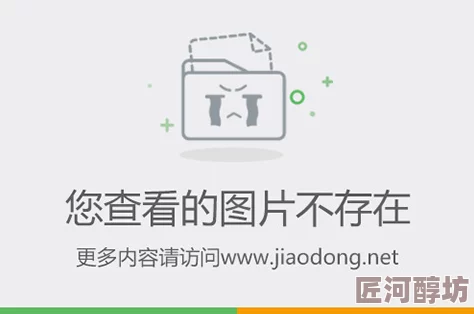 您查看的图片不存在

更多内容请访问www.jiaodong.net

匠河醇坊